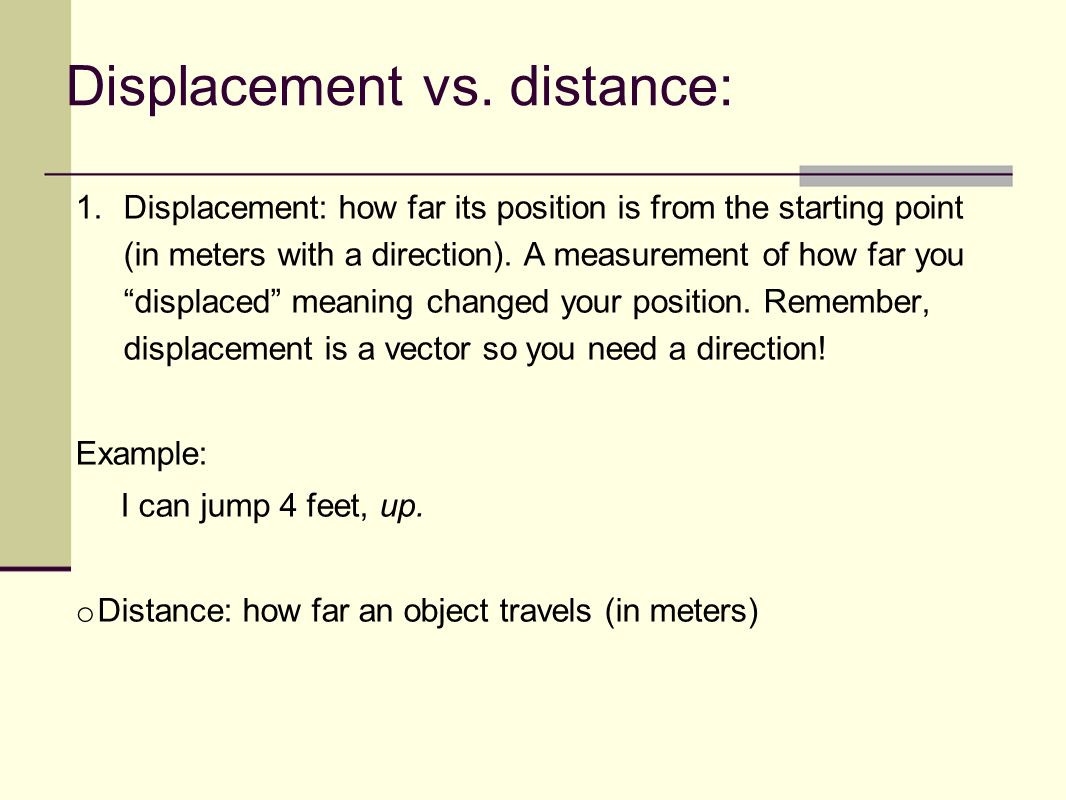 Displacement vs. distance:

1. Displacement: how far its position is from the starting point (in meters with a direction). A measurement of how far you “displaced” meaning changed your position. Remember, displacement is a vector so you need a direction!

Example:

I can jump 4 feet, up.

o Distance: how far an object travels (in meters)